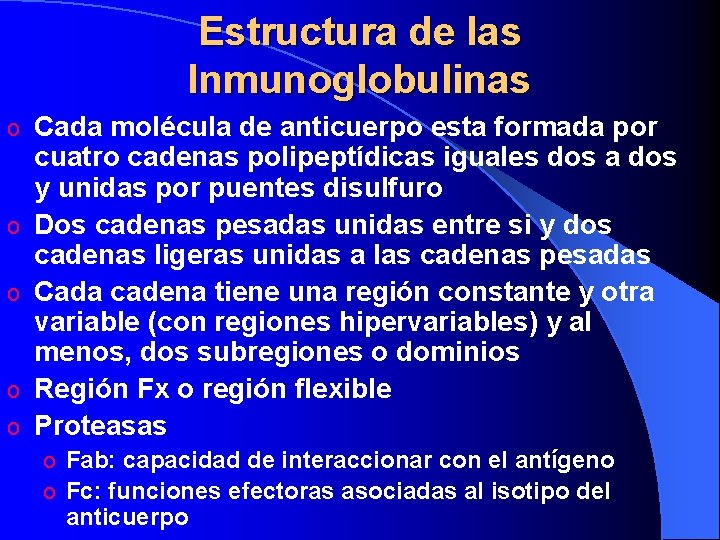 Estructura de las Inmunoglobulinas

o Cada molécula de anticuerpo esta formada por cuatro cadenas polipeptídicas iguales dos a dos y unidas por puentes disulfuro
o Dos cadenas pesadas unidas entre si y dos cadenas ligeras unidas a las cadenas pesadas
o Cada cadena tiene una región constante y otra variable (con regiones hipervariables) y al menos, dos subregiones o dominios
o Región Fx o región flexible
o Proteasas
o Fab: capacidad de interaccionar con el antígeno
o Fc: funciones efectoras asociadas al isotipo del anticuerpo